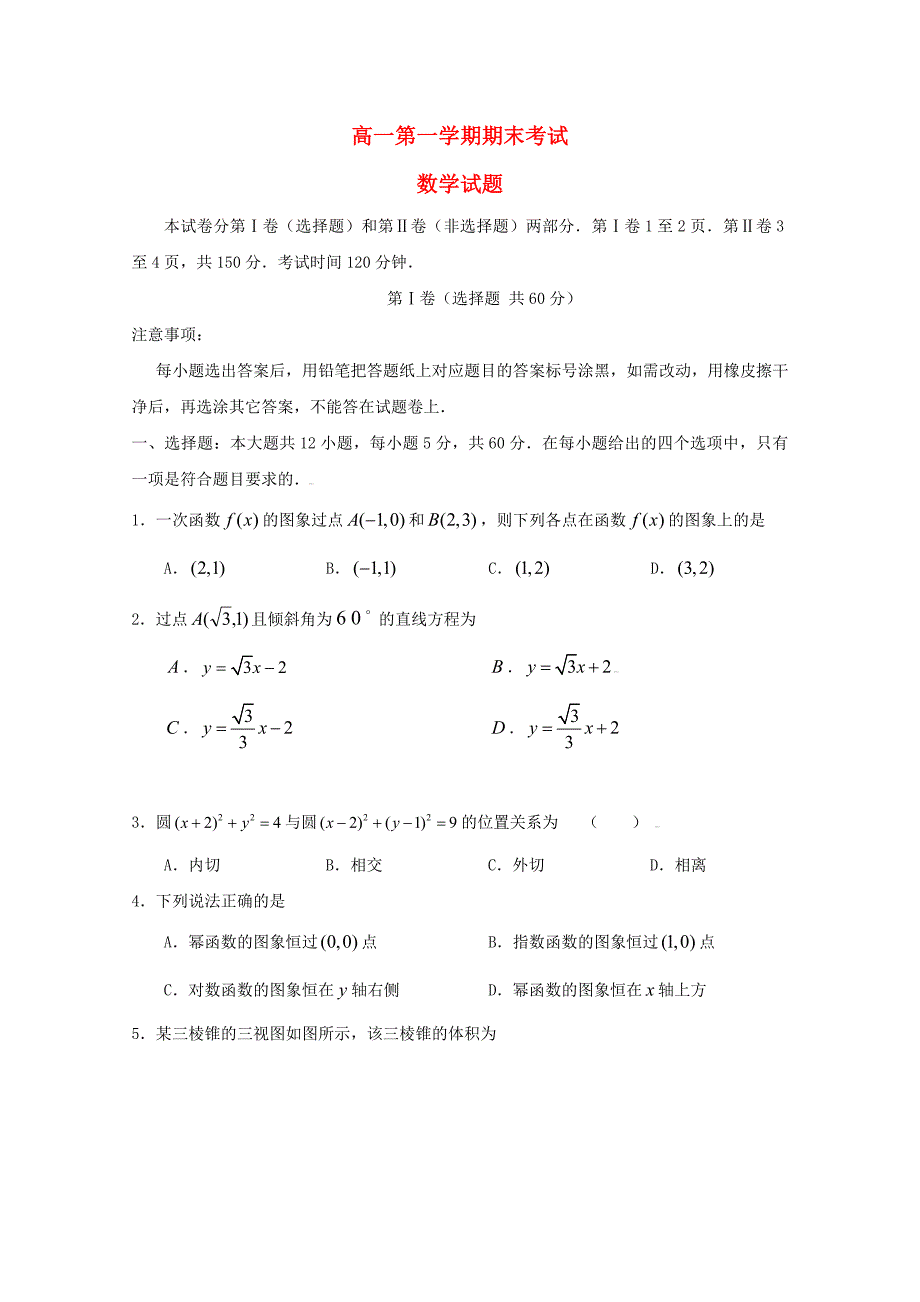 高一第一学期期末考试

数学试题

本试卷分第Ⅰ卷（选择题）和第Ⅱ卷（非选择题）两部分．第Ⅰ卷1至2页．第Ⅱ卷3至4页，共150分．考试时间120分钟．

第Ⅰ卷（选择题 共60分）

注意事项：

每小题选出答案后，用铅笔把答题纸上对应题目的答案标号涂黑，如需改动，用橡皮擦干净后，再选涂其它答案，不能答在试题卷上．

一、选择题：本大题共12小题，每小题5分，共60分．在每小题给出的四个选项中，只有一项是符合题目要求的．

1．一次函数 $f(x)$ 的图象过点 $A(-1,0)$ 和 $B(2,3)$，则下列各点在函数 $f(x)$ 的图象上的是

A．$(2,1)$　　B．$(-1,1)$　　C．$(1,2)$　　D．$(3,2)$

2．过点 $A(\sqrt{3},1)$ 且倾斜角为 $60^\circ$ 的直线方程为

$A$．$y=\sqrt{3}x-2$　　$B$．$y=\sqrt{3}x+2$

$C$．$y=\frac{\sqrt{3}}{3}x-2$　　$D$．$y=\frac{\sqrt{3}}{3}x+2$

3．圆 $(x+2)^2+y^2=4$ 与圆 $(x-2)^2+(y-1)^2=9$ 的位置关系为　（　　）

A．内切　　B．相交　　C．外切　　D．相离

4．下列说法正确的是

A．幂函数的图象恒过 $(0,0)$ 点　　B．指数函数的图象恒过 $(1,0)$ 点

C．对数函数的图象恒在 $y$ 轴右侧　　D．幂函数的图象恒在 $x$ 轴上方

5．某三棱锥的三视图如图所示，该三棱锥的体积为